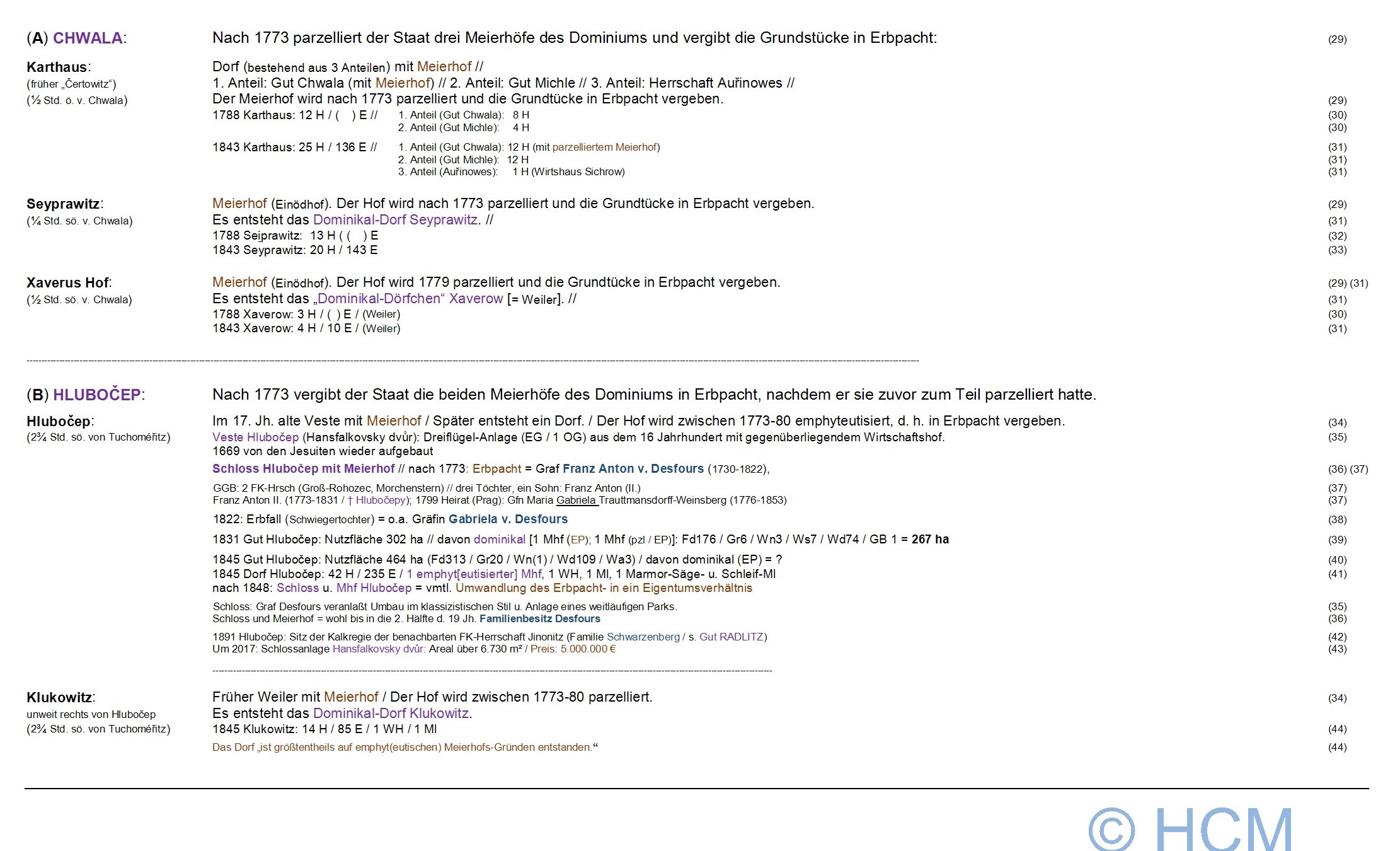 (A) CHWALA: Nach 1773 parzelliert der Staat drei Meierhöfe des Dominiums und vergibt die Grundstücke in Erbpacht: (29)

Karthaus:
(früher „Čertowitz“)
(½ Std. ö. v. Chwala)

Dorf (bestehend aus 3 Anteilen) mit Meierhof //
1. Anteil: Gut Chwala (mit Meierhof) // 2. Anteil: Gut Michle // 3. Anteil: Herrschaft Auřinowes //
Der Meierhof wird nach 1773 parzelliert und die Grundtücke in Erbpacht vergeben. (29)
1788 Karthaus: 12 H / ( ) E // 1. Anteil (Gut Chwala): 8 H (30)
2. Anteil (Gut Michle): 4 H (30)
1843 Karthaus: 25 H / 136 E // 1. Anteil (Gut Chwala): 12 H (mit parzelliertem Meierhof) (31)
2. Anteil (Gut Michle): 12 H (31)
3. Anteil (Auřinowes): 1 H (Wirtshaus Sichrow) (31)

Seyprawitz:
(¼ Std. sö. v. Chwala)

Meierhof (Einödhof). Der Hof wird nach 1773 parzelliert und die Grundtücke in Erbpacht vergeben. (29)
Es entsteht das Dominikal-Dorf Seyprawitz. // (31)
1788 Seiprawitz: 13 H ( ( ) E (32)
1843 Seyprawitz: 20 H / 143 E (33)

Xaverus Hof:
(½ Std. sö. v. Chwala)

Meierhof (Einödhof). Der Hof wird 1779 parzelliert und die Grundtücke in Erbpacht vergeben. (29) (31)
Es entsteht das „Dominikal-Dörfchen“ Xaverow [= Weiler]. // (31)
1788 Xaverow: 3 H / ( ) E / (Weiler) (30)
1843 Xaverow: 4 H / 10 E / (Weiler) (31)

(B) HLUBOČEP: Nach 1773 vergibt der Staat die beiden Meierhöfe des Dominiums in Erbpacht, nachdem er sie zuvor zum Teil parzelliert hatte.

Hlubočep:
(2¾ Std. sö. von Tuchoměřitz)

Im 17. Jh. alte Veste mit Meierhof / Später entsteht ein Dorf. / Der Hof wird zwischen 1773-80 emphyteutisiert, d. h. in Erbpacht vergeben. (34)
Veste Hlubočep (Hansfalkovsky dvůr): Dreiflügel-Anlage (EG / 1 OG) aus dem 16 Jahrhundert mit gegenüberliegendem Wirtschaftshof. (35)
1669 von den Jesuiten wieder aufgebaut
Schloss Hlubočep mit Meierhof // nach 1773: Erbpacht = Graf Franz Anton v. Desfours (1730-1822), (36) (37)
GGB: 2 FK-Hrsch (Groß-Rohozec, Morchenstern) // drei Töchter, ein Sohn: Franz Anton (II.) (37)
Franz Anton II. (1773-1831 / † Hlubočepy); 1799 Heirat (Prag): Gfn Maria Gabriela Trauttmansdorff-Weinsberg (1776-1853) (37)
1822: Erbfall (Schwiegertochter) = o.a. Gräfin Gabriela v. Desfours (38)
1831 Gut Hlubočep: Nutzfläche 302 ha // davon dominikal [1 Mhf (EP); 1 Mhf (pzl / EP)]: Fd176 / Gr6 / Wn3 / Ws7 / Wd74 / GB 1 = 267 ha (39)
1845 Gut Hlubočep: Nutzfläche 464 ha (Fd313 / Gr20 / Wn(1) / Wd109 / Wa3) / davon dominikal (EP) = ? (40)
1845 Dorf Hlubočep: 42 H / 235 E / 1 emphyt[eutisierter] Mhf, 1 WH, 1 Ml, 1 Marmor-Säge- u. Schleif-Ml (41)
nach 1848: Schloss u. Mhf Hlubočep = vmtl. Umwandlung des Erbpacht- in ein Eigentumsverhältnis
Schloss: Graf Desfours veranlaßt Umbau im klassizistischen Stil u. Anlage eines weitläufigen Parks. (35)
Schloss und Meierhof = wohl bis in die 2. Hälfte d. 19 Jh. Familienbesitz Desfours (36)
1891 Hlubočep: Sitz der Kalkregie der benachbarten FK-Herrschaft Jinonitz (Familie Schwarzenberg / s. Gut RADLITZ) (42)
Um 2017: Schlossanlage Hansfalkovsky dvůr: Areal über 6.730 m² / Preis: 5.000.000 € (43)

Klukowitz:
unweit rechts von Hlubočep
(2¾ Std. sö. von Tuchoměřitz)

Früher Weiler mit Meierhof / Der Hof wird zwischen 1773-80 parzelliert. (34)
Es entsteht das Dominikal-Dorf Klukowitz.
1845 Klukowitz: 14 H / 85 E / 1 WH / 1 Ml (44)
Das Dorf „ist größtentheils auf emphyt(eutischen) Meierhofs-Gründen entstanden.“ (44)

© HCM